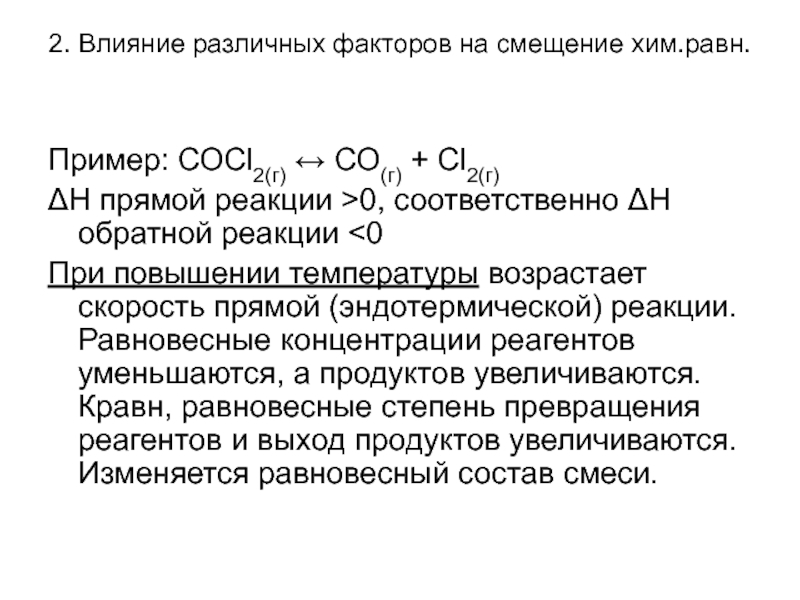 2. Влияние различных факторов на смещение хим.равн.

Пример: $COCl_{2(г)} \leftrightarrow CO_{(г)} + Cl_{2(г)}$
ΔH прямой реакции >0, соответственно ΔH обратной реакции <0

При повышении температуры возрастает скорость прямой (эндотермической) реакции. Равновесные концентрации реагентов уменьшаются, а продуктов увеличиваются. Кравн, равновесные степень превращения реагентов и выход продуктов увеличиваются. Изменяется равновесный состав смеси.